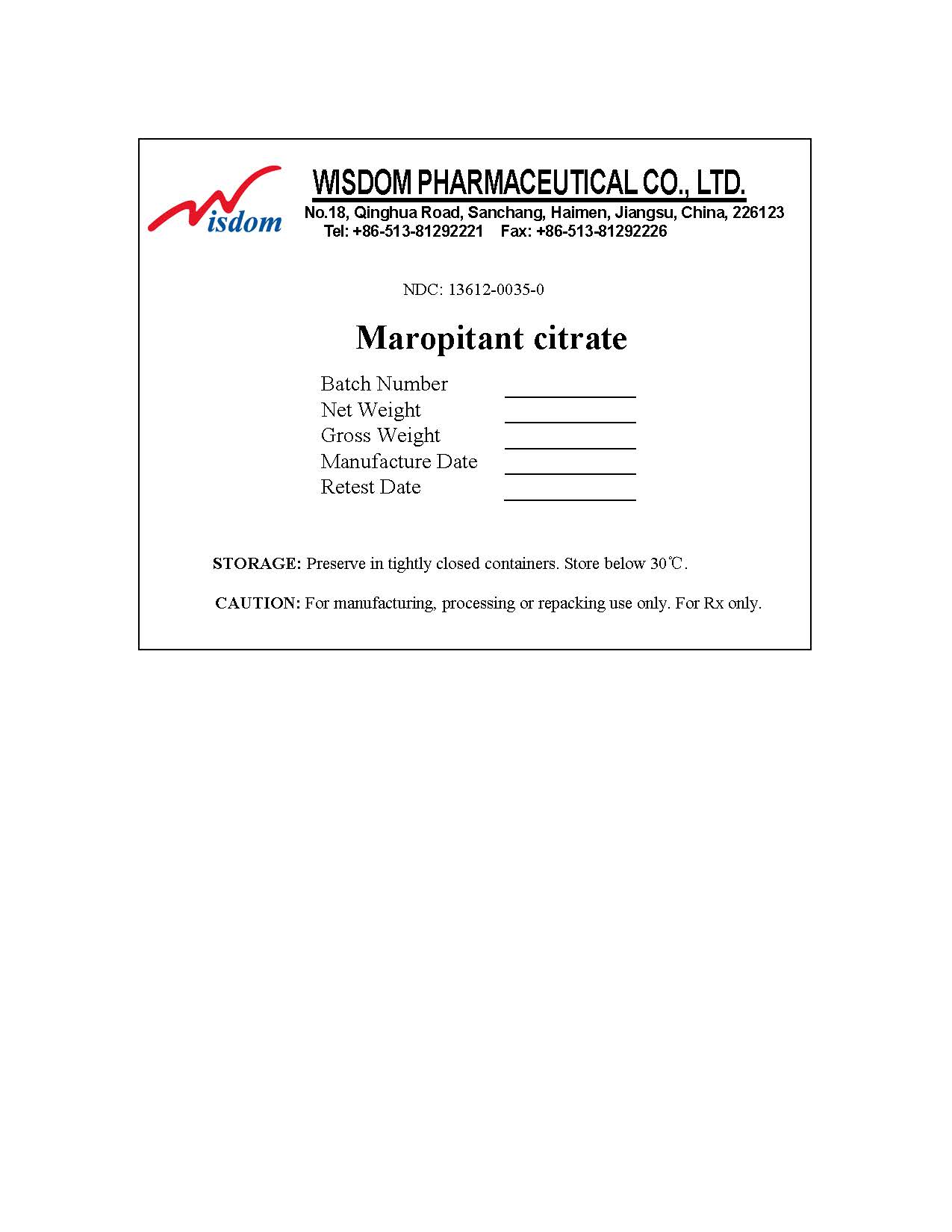 Wisdom

WISDOM PHARMACEUTICAL CO., LTD.
No.18, Qinghua Road, Sanchang, Haimen, Jiangsu, China, 226123
Tel: +86-513-81292221 Fax: +86-513-81292226

NDC: 13612-0035-0

Maropitant citrate

Batch Number ____
Net Weight ____
Gross Weight ____
Manufacture Date ____
Retest Date ____

STORAGE: Preserve in tightly closed containers. Store below 30℃.

CAUTION: For manufacturing, processing or repacking use only. For Rx only.